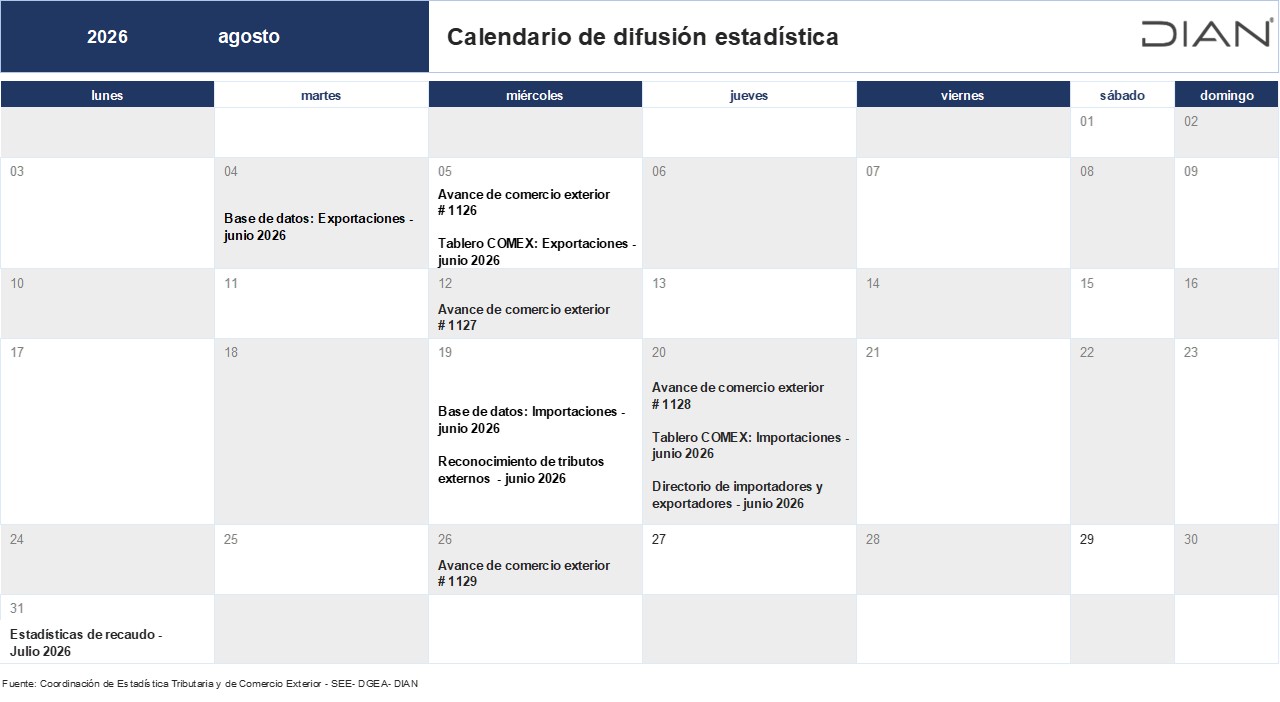 2026 agosto

Calendario de difusión estadística

DIAN

| lunes | martes | miércoles | jueves | viernes | sábado | domingo |
|---|---|---|---|---|---|---|
| | | | | | 01 | 02 |
| 03 | 04 Base de datos: Exportaciones - junio 2026 | 05 Avance de comercio exterior # 1126 Tablero COMEX: Exportaciones - junio 2026 | 06 | 07 | 08 | 09 |
| 10 | 11 | 12 Avance de comercio exterior # 1127 | 13 | 14 | 15 | 16 |
| 17 | 18 | 19 Base de datos: Importaciones - junio 2026 Reconocimiento de tributos externos - junio 2026 | 20 Avance de comercio exterior # 1128 Tablero COMEX: Importaciones - junio 2026 Directorio de importadores y exportadores - junio 2026 | 21 | 22 | 23 |
| 24 | 25 | 26 Avance de comercio exterior # 1129 | 27 | 28 | 29 | 30 |
| 31 Estadísticas de recaudo - Julio 2026 | | | | | | |

Fuente: Coordinación de Estadística Tributaria y de Comercio Exterior - SEE- DGEA- DIAN